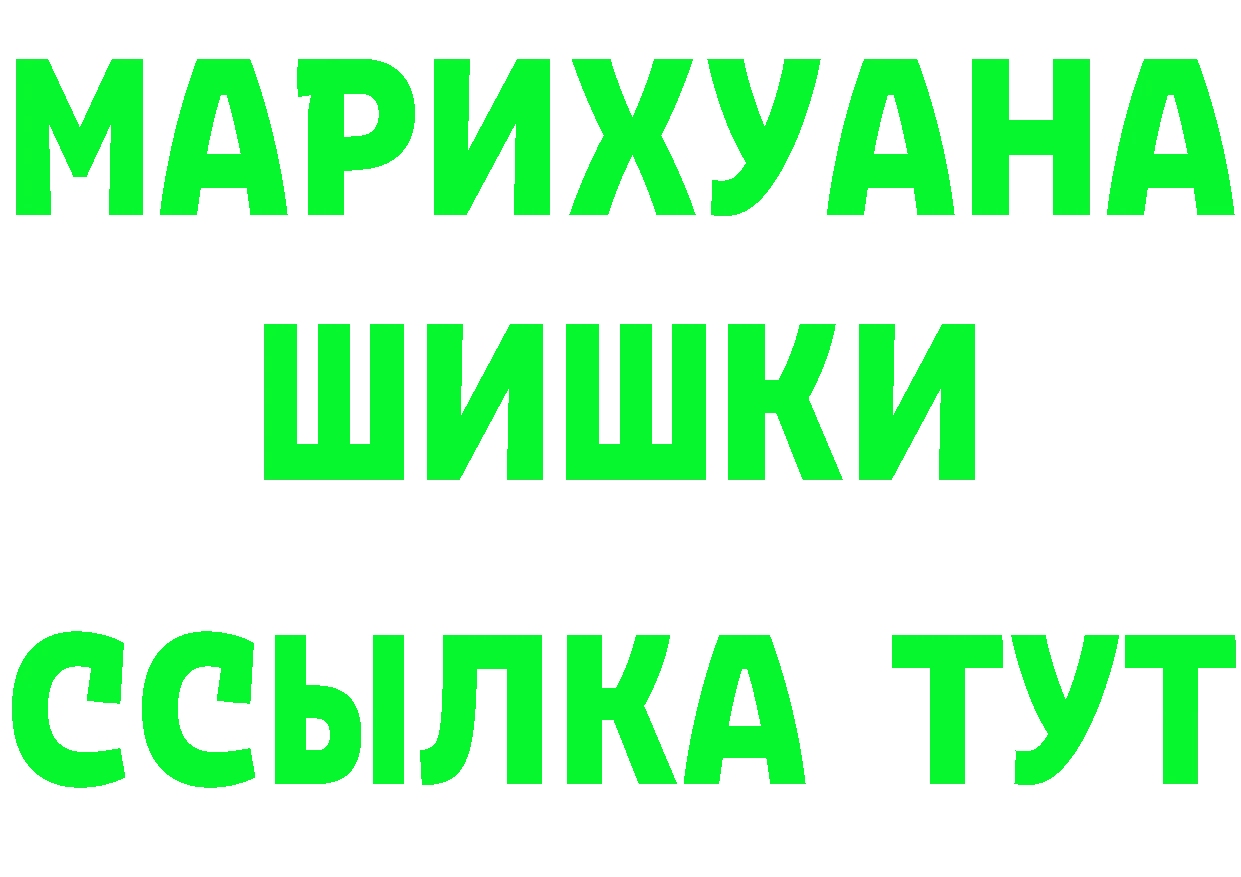 МАРИХУАНА
ШИШКИ
ССЫЛКА ТУТ